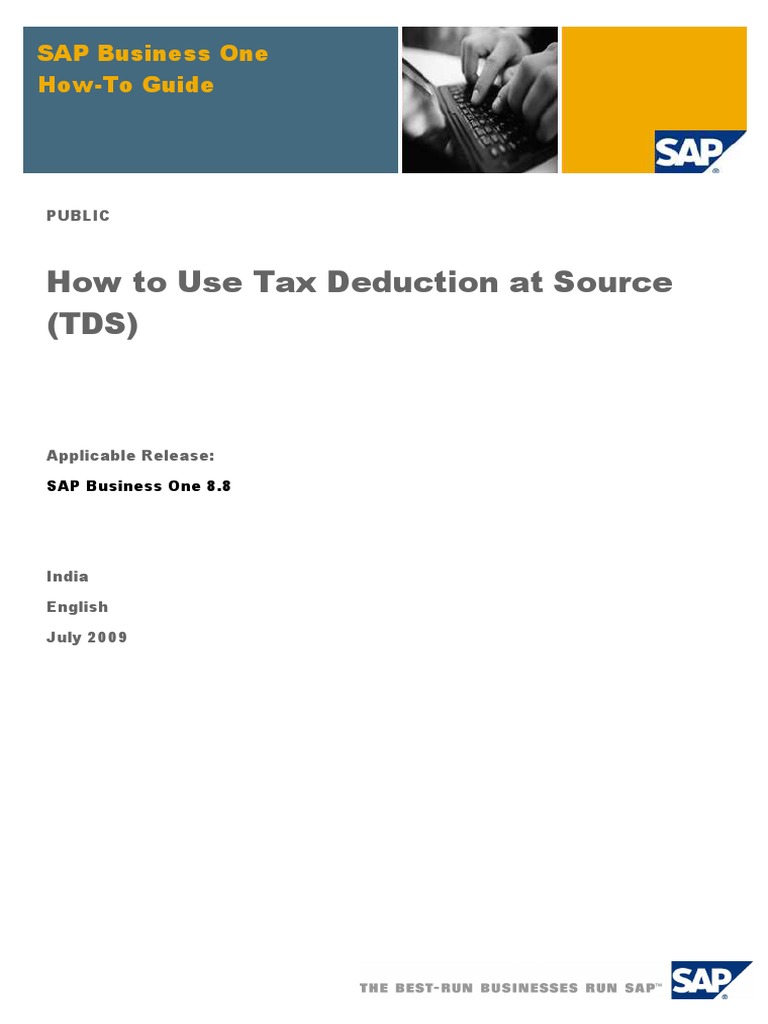 SAP Business One
How-To Guide

SAP

PUBLIC

How to Use Tax Deduction at Source (TDS)

Applicable Release:

SAP Business One 8.8

India

English

July 2009

THE BEST-RUN BUSINESSES RUN SAP™

SAP